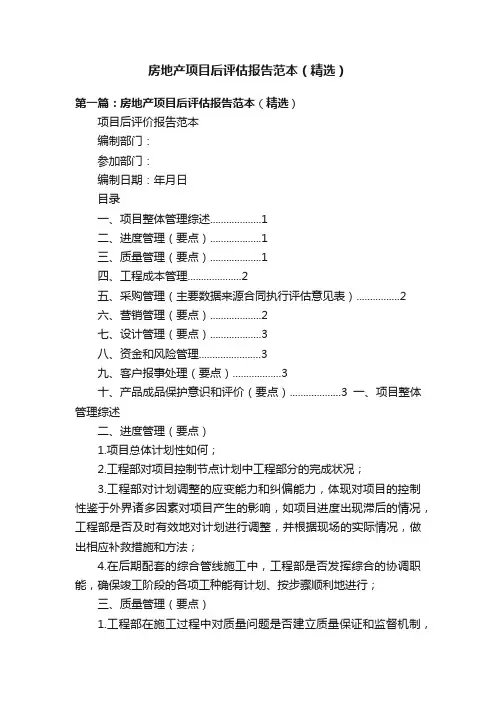 房地产项目后评估报告范本（精选）

第一篇：房地产项目后评估报告范本（精选）

项目后评价报告范本

编制部门：

参加部门：

编制日期：年月日

目录

一、项目整体管理综述..................1

二、进度管理（要点）..................1

三、质量管理（要点）..................1

四、工程成本管理...................2

五、采购管理（主要数据来源合同执行评估意见表）...............2

六、营销管理（要点）..................2

七、设计管理（要点）..................3

八、资金和风险管理......................3

九、客户报事处理（要点）.................3

十、产品成品保护意识和评价（要点）..................3 一、项目整体管理综述

二、进度管理（要点）

1.项目总体计划性如何；

2.工程部对项目控制节点计划中工程部分的完成状况；

3.工程部对计划调整的应变能力和纠偏能力，体现对项目的控制性鉴于外界诸多因素对项目产生的影响，如项目进度出现滞后的情况，工程部是否及时有效地对计划进行调整，并根据现场的实际情况，做出相应补救措施和方法；

4.在后期配套的综合管线施工中，工程部是否发挥综合的协调职能，确保竣工阶段的各项工种能有计划、按步骤顺利地进行；

三、质量管理（要点）

1.工程部在施工过程中对质量问题是否建立质量保证和监督机制，